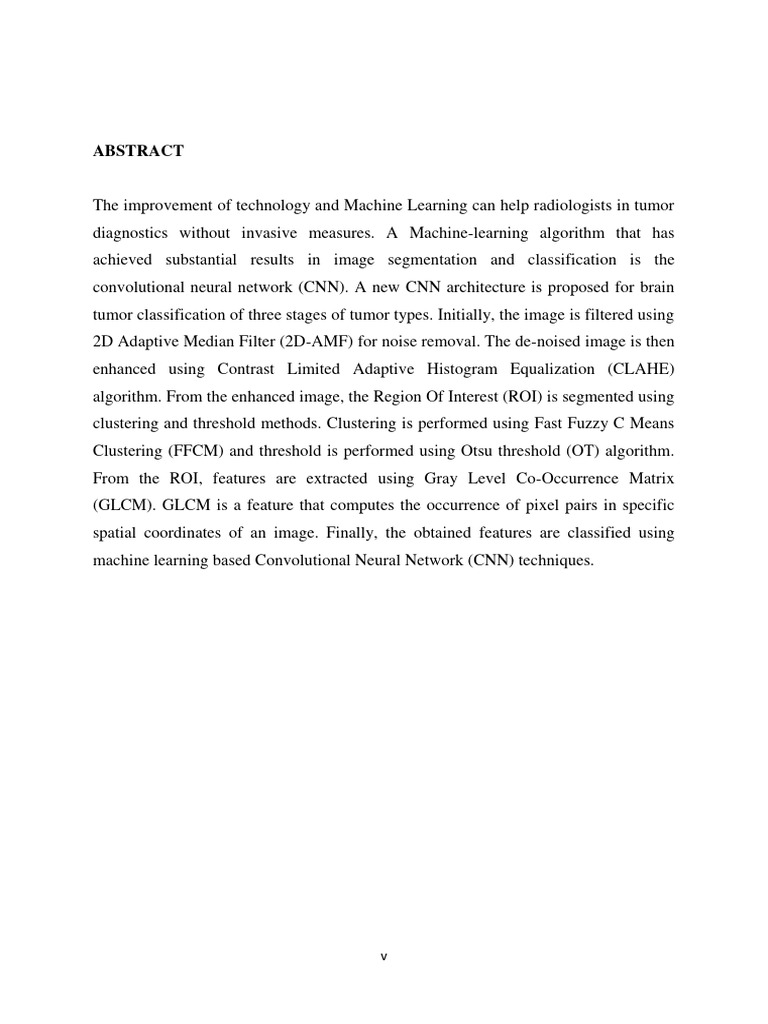 ABSTRACT

The improvement of technology and Machine Learning can help radiologists in tumor diagnostics without invasive measures. A Machine-learning algorithm that has achieved substantial results in image segmentation and classification is the convolutional neural network (CNN). A new CNN architecture is proposed for brain tumor classification of three stages of tumor types. Initially, the image is filtered using 2D Adaptive Median Filter (2D-AMF) for noise removal. The de-noised image is then enhanced using Contrast Limited Adaptive Histogram Equalization (CLAHE) algorithm. From the enhanced image, the Region Of Interest (ROI) is segmented using clustering and threshold methods. Clustering is performed using Fast Fuzzy C Means Clustering (FFCM) and threshold is performed using Otsu threshold (OT) algorithm. From the ROI, features are extracted using Gray Level Co-Occurrence Matrix (GLCM). GLCM is a feature that computes the occurrence of pixel pairs in specific spatial coordinates of an image. Finally, the obtained features are classified using machine learning based Convolutional Neural Network (CNN) techniques.

v